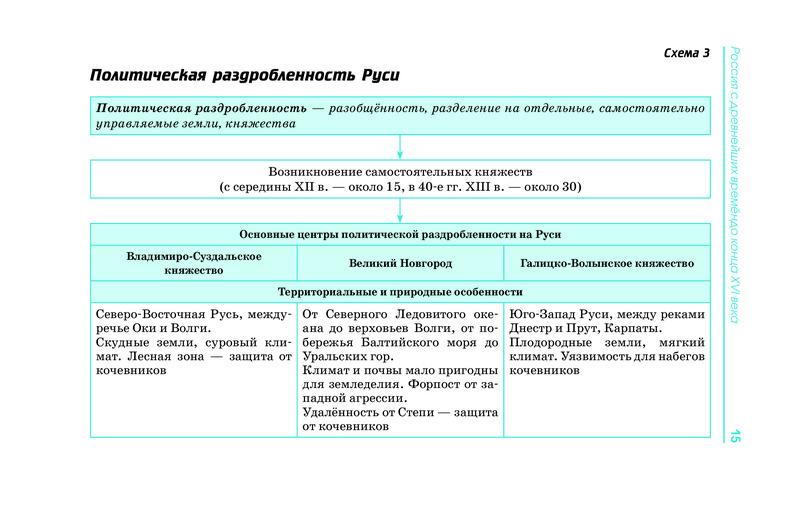 Схема 3

Политическая раздробленность Руси

Политическая раздробленность — разобщённость, разделение на отдельные, самостоятельно управляемые земли, княжества

Возникновение самостоятельных княжеств (с середины XII в. — около 15, в 40-е гг. XIII в. — около 30)

| Основные центры политической раздробленности на Руси | | |
|---|---|---|
| Владимиро-Суздальское княжество | Великий Новгород | Галицко-Волынское княжество |
| Территориальные и природные особенности | | |
| Северо-Восточная Русь, междуречье Оки и Волги. Скудные земли, суровый климат. Лесная зона — защита от кочевников | От Северного Ледовитого океана до верховьев Волги, от побережья Балтийского моря до Уральских гор. Климат и почвы мало пригодны для земледелия. Форпост от западной агрессии. Удалённость от Степи — защита от кочевников | Юго-Запад Руси, между реками Днестр и Прут, Карпаты. Плодородные земли, мягкий климат. Уязвимость для набегов кочевников |

Россия с древнейших времён до конца XVI века

15